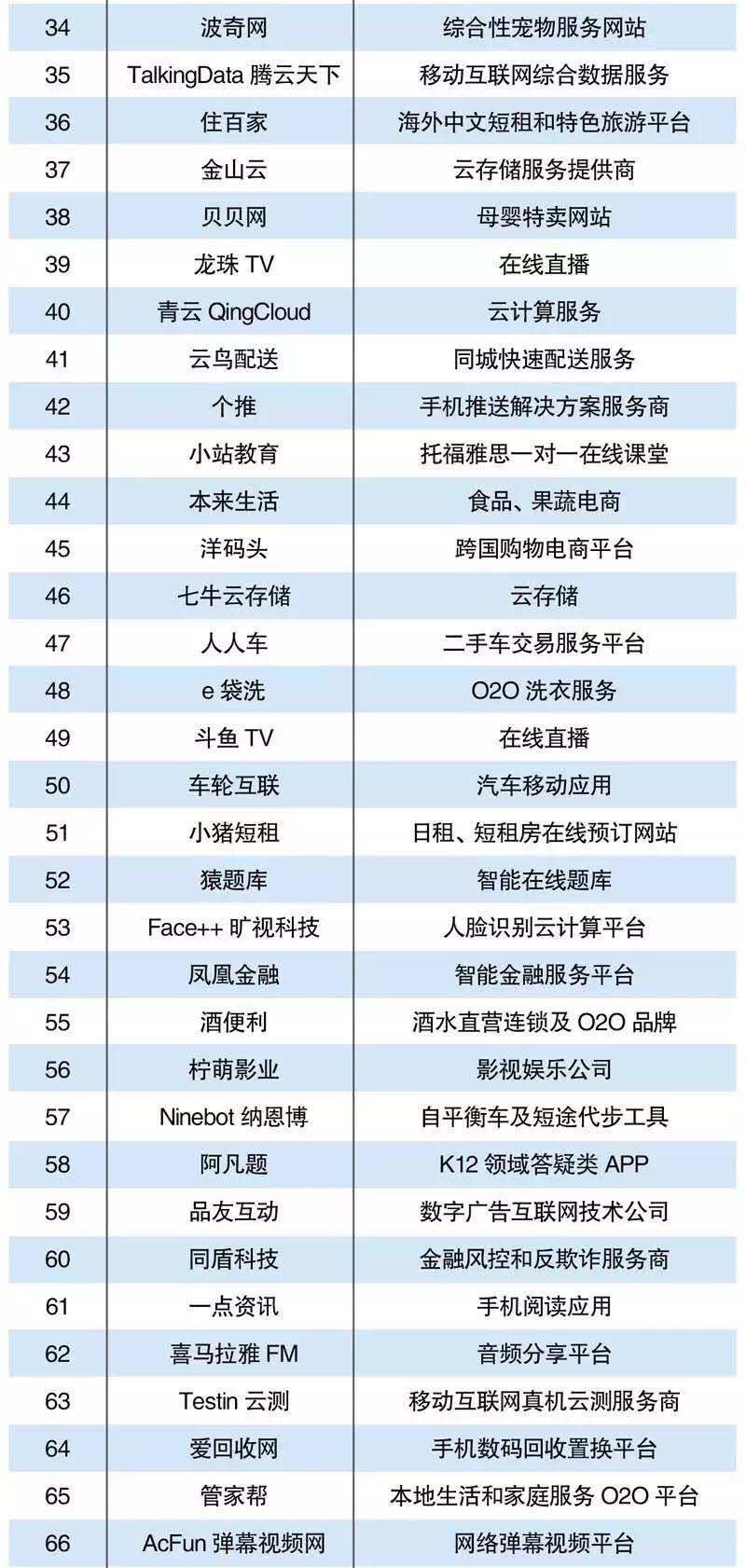 | 34 | 波奇网 | 综合性宠物服务网站 |
|---|---|---|
| 35 | TalkingData 腾云天下 | 移动互联网综合数据服务 |
| 36 | 住百家 | 海外中文短租和特色旅游平台 |
| 37 | 金山云 | 云存储服务提供商 |
| 38 | 贝贝网 | 母婴特卖网站 |
| 39 | 龙珠 TV | 在线直播 |
| 40 | 青云 QingCloud | 云计算服务 |
| 41 | 云鸟配送 | 同城快速配送服务 |
| 42 | 个推 | 手机推送解决方案服务商 |
| 43 | 小站教育 | 托福雅思一对一在线课堂 |
| 44 | 本来生活 | 食品、果蔬电商 |
| 45 | 洋码头 | 跨国购物电商平台 |
| 46 | 七牛云存储 | 云存储 |
| 47 | 人人车 | 二手车交易服务平台 |
| 48 | e 袋洗 | O2O 洗衣服务 |
| 49 | 斗鱼 TV | 在线直播 |
| 50 | 车轮互联 | 汽车移动应用 |
| 51 | 小猪短租 | 日租、短租房在线预订网站 |
| 52 | 猿题库 | 智能在线题库 |
| 53 | Face++ 旷视科技 | 人脸识别云计算平台 |
| 54 | 凤凰金融 | 智能金融服务平台 |
| 55 | 酒便利 | 酒水直营连锁及 O2O 品牌 |
| 56 | 柠萌影业 | 影视娱乐公司 |
| 57 | Ninebot 纳恩博 | 自平衡车及短途代步工具 |
| 58 | 阿凡题 | K12 领域答疑类 APP |
| 59 | 品友互动 | 数字广告互联网技术公司 |
| 60 | 同盾科技 | 金融风控和反欺诈服务商 |
| 61 | 一点资讯 | 手机阅读应用 |
| 62 | 喜马拉雅 FM | 音频分享平台 |
| 63 | Testin 云测 | 移动互联网真机云测服务商 |
| 64 | 爱回收网 | 手机数码回收置换平台 |
| 65 | 管家帮 | 本地生活和家庭服务 O2O 平台 |
| 66 | AcFun 弹幕视频网 | 网络弹幕视频平台 |